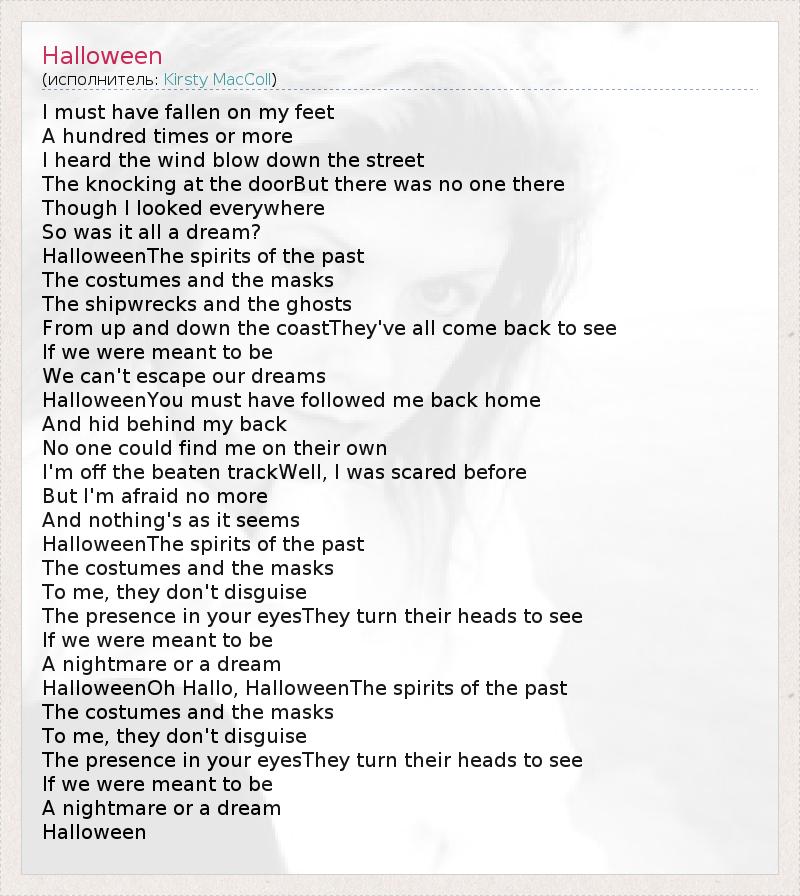 Halloween
(исполнитель: Kirsty MacColl)

I must have fallen on my feet
A hundred times or more
I heard the wind blow down the street
The knocking at the doorBut there was no one there
Though I looked everywhere
So was it all a dream?
HalloweenThe spirits of the past
The costumes and the masks
The shipwrecks and the ghosts
From up and down the coastThey've all come back to see
If we were meant to be
We can't escape our dreams
HalloweenYou must have followed me back home
And hid behind my back
No one could find me on their own
I'm off the beaten trackWell, I was scared before
But I'm afraid no more
And nothing's as it seems
HalloweenThe spirits of the past
The costumes and the masks
To me, they don't disguise
The presence in your eyesThey turn their heads to see
If we were meant to be
A nightmare or a dream
HalloweenOh Hallo, HalloweenThe spirits of the past
The costumes and the masks
To me, they don't disguise
The presence in your eyesThey turn their heads to see
If we were meant to be
A nightmare or a dream
Halloween